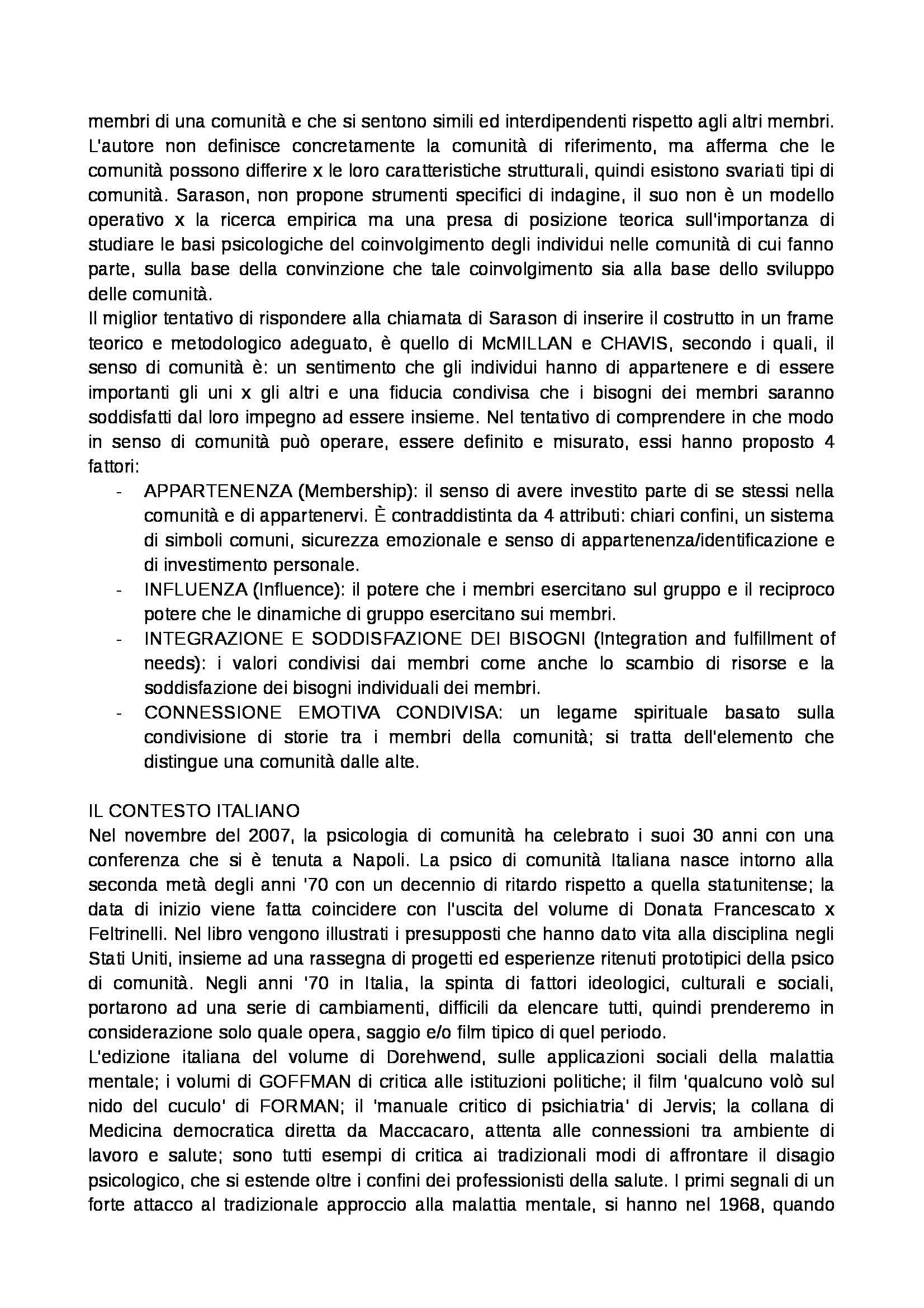 membri di una comunità e che si sentono simili ed interdipendenti rispetto agli altri membri. L'autore non definisce concretamente la comunità di riferimento, ma afferma che le comunità possono differire x le loro caratteristiche strutturali, quindi esistono svariati tipi di comunità. Sarason, non propone strumenti specifici di indagine, il suo non è un modello operativo x la ricerca empirica ma una presa di posizione teorica sull'importanza di studiare le basi psicologiche del coinvolgimento degli individui nelle comunità di cui fanno parte, sulla base della convinzione che tale coinvolgimento sia alla base dello sviluppo delle comunità.
Il miglior tentativo di rispondere alla chiamata di Sarason di inserire il costrutto in un frame teorico e metodologico adeguato, è quello di McMILLAN e CHAVIS, secondo i quali, il senso di comunità è: un sentimento che gli individui hanno di appartenere e di essere importanti gli uni x gli altri e una fiducia condivisa che i bisogni dei membri saranno soddisfatti dal loro impegno ad essere insieme. Nel tentativo di comprendere in che modo in senso di comunità può operare, essere definito e misurato, essi hanno proposto 4 fattori:
- APPARTENENZA (Membership): il senso di avere investito parte di se stessi nella comunità e di appartenervi. È contraddistinta da 4 attributi: chiari confini, un sistema di simboli comuni, sicurezza emozionale e senso di appartenenza/identificazione e di investimento personale.
- INFLUENZA (Influence): il potere che i membri esercitano sul gruppo e il reciproco potere che le dinamiche di gruppo esercitano sui membri.
- INTEGRAZIONE E SODDISFAZIONE DEI BISOGNI (Integration and fulfillment of needs): i valori condivisi dai membri come anche lo scambio di risorse e la soddisfazione dei bisogni individuali dei membri.
- CONNESSIONE EMOTIVA CONDIVISA: un legame spirituale basato sulla condivisione di storie tra i membri della comunità; si tratta dell'elemento che distingue una comunità dalle alte.

IL CONTESTO ITALIANO
Nel novembre del 2007, la psicologia di comunità ha celebrato i suoi 30 anni con una conferenza che si è tenuta a Napoli. La psico di comunità Italiana nasce intorno alla seconda metà degli anni '70 con un decennio di ritardo rispetto a quella statunitense; la data di inizio viene fatta coincidere con l'uscita del volume di Donata Francescato x Feltrinelli. Nel libro vengono illustrati i presupposti che hanno dato vita alla disciplina negli Stati Uniti, insieme ad una rassegna di progetti ed esperienze ritenuti prototipici della psico di comunità. Negli anni '70 in Italia, la spinta di fattori ideologici, culturali e sociali, portarono ad una serie di cambiamenti, difficili da elencare tutti, quindi prenderemo in considerazione solo quale opera, saggio e/o film tipico di quel periodo.
L'edizione italiana del volume di Dorehwend, sulle applicazioni sociali della malattia mentale; i volumi di GOFFMAN di critica alle istituzioni politiche; il film 'qualcuno volò sul nido del cuculo' di FORMAN; il 'manuale critico di psichiatria' di Jervis; la collana di Medicina democratica diretta da Maccacaro, attenta alle connessioni tra ambiente di lavoro e salute; sono tutti esempi di critica ai tradizionali modi di affrontare il disagio psicologico, che si estende oltre i confini dei professionisti della salute. I primi segnali di un forte attacco al tradizionale approccio alla malattia mentale, si hanno nel 1968, quando